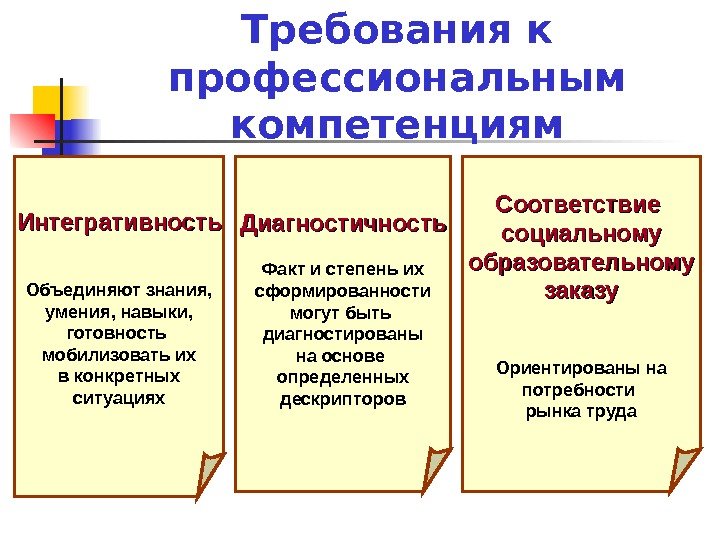 Требования к профессиональным компетенциям

Интегративность

Объединяют знания, умения, навыки, готовность мобилизовать их в конкретных ситуациях

Диагностичность

Факт и степень их сформированности могут быть диагностированы на основе определенных дескрипторов

Соответствие социальному образовательному заказу

Ориентированы на потребности рынка труда